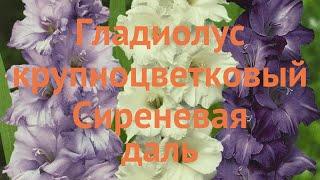 Гладиолус крупноцветковый Сиреневая даль